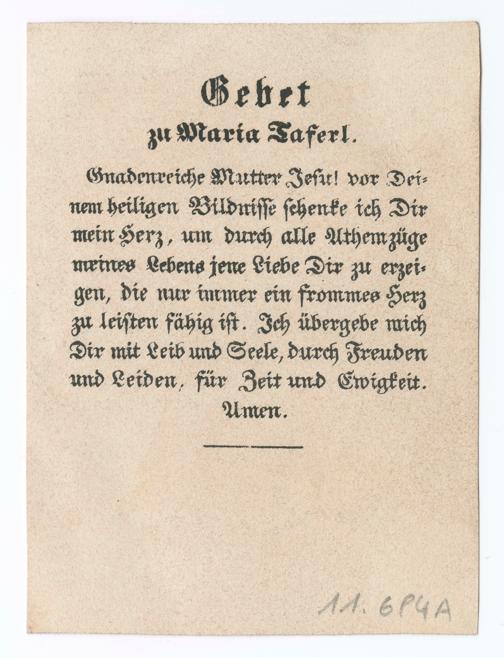 Gebet
zu Maria Taferl.

Gnadenreiche Mutter Jesu! vor Deinem heiligen Bildnisse schenke ich Dir mein Herz, um durch alle Athemzüge meines Lebens jene Liebe Dir zu erzeigen, die nur immer ein frommes Herz zu leisten fähig ist. Ich übergebe mich Dir mit Leib und Seele, durch Freuden und Leiden, für Zeit und Ewigkeit. Amen.

11. 6P4A